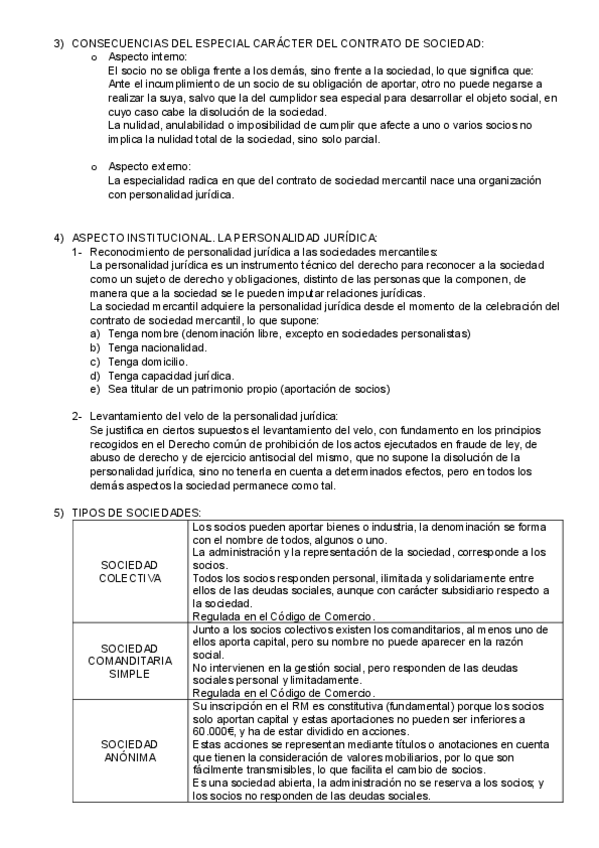 3) CONSECUENCIAS DEL ESPECIAL CARÁCTER DEL CONTRATO DE SOCIEDAD:

o Aspecto interno:
El socio no se obliga frente a los demás, sino frente a la sociedad, lo que significa que: Ante el incumplimiento de un socio de su obligación de aportar, otro no puede negarse a realizar la suya, salvo que la del cumplidor sea especial para desarrollar el objeto social, en cuyo caso cabe la disolución de la sociedad.
La nulidad, anulabilidad o imposibilidad de cumplir que afecte a uno o varios socios no implica la nulidad total de la sociedad, sino solo parcial.

o Aspecto externo:
La especialidad radica en que del contrato de sociedad mercantil nace una organización con personalidad jurídica.

4) ASPECTO INSTITUCIONAL. LA PERSONALIDAD JURÍDICA:
1- Reconocimiento de personalidad jurídica a las sociedades mercantiles:
La personalidad jurídica es un instrumento técnico del derecho para reconocer a la sociedad como un sujeto de derecho y obligaciones, distinto de las personas que la componen, de manera que a la sociedad se le pueden imputar relaciones jurídicas.
La sociedad mercantil adquiere la personalidad jurídica desde el momento de la celebración del contrato de sociedad mercantil, lo que supone:
a) Tenga nombre (denominación libre, excepto en sociedades personalistas)
b) Tenga nacionalidad.
c) Tenga domicilio.
d) Tenga capacidad jurídica.
e) Sea titular de un patrimonio propio (aportación de socios)

2- Levantamiento del velo de la personalidad jurídica:
Se justifica en ciertos supuestos el levantamiento del velo, con fundamento en los principios recogidos en el Derecho común de prohibición de los actos ejecutados en fraude de ley, de abuso de derecho y de ejercicio antisocial del mismo, que no supone la disolución de la personalidad jurídica, sino no tenerla en cuenta a determinados efectos, pero en todos los demás aspectos la sociedad permanece como tal.

5) TIPOS DE SOCIEDADES:

| | |
|---|---|
| SOCIEDAD COLECTIVA | Los socios pueden aportar bienes o industria, la denominación se forma con el nombre de todos, algunos o uno. La administración y la representación de la sociedad, corresponde a los socios. Todos los socios responden personal, ilimitada y solidariamente entre ellos de las deudas sociales, aunque con carácter subsidiario respecto a la sociedad. Regulada en el Código de Comercio. |
| SOCIEDAD COMANDITARIA SIMPLE | Junto a los socios colectivos existen los comanditarios, al menos uno de ellos aporta capital, pero su nombre no puede aparecer en la razón social. No intervienen en la gestión social, pero responden de las deudas sociales personal y limitadamente. Regulada en el Código de Comercio. |
| SOCIEDAD ANÓNIMA | Su inscripción en el RM es constitutiva (fundamental) porque los socios solo aportan capital y estas aportaciones no pueden ser inferiores a 60.000€, y ha de estar dividido en acciones. Estas acciones se representan mediante títulos o anotaciones en cuenta que tienen la consideración de valores mobiliarios, por lo que son fácilmente transmisibles, lo que facilita el cambio de socios. Es una sociedad abierta, la administración no se reserva a los socios; y los socios no responden de las deudas sociales. |